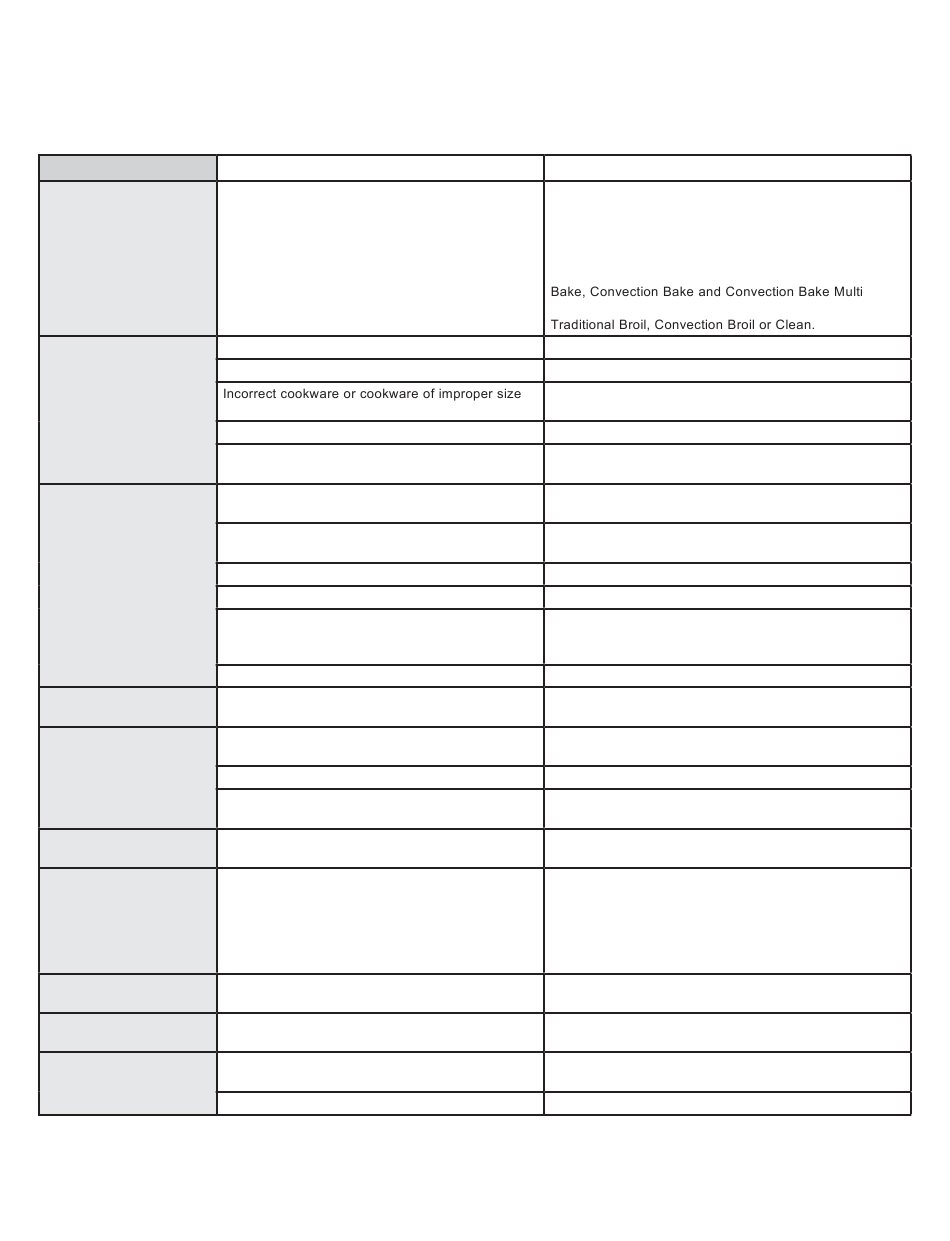 Bake, Convection Bake and Convection Bake Multi

Traditional Broil, Convection Broil or Clean.

Incorrect cookware or cookware of improper size